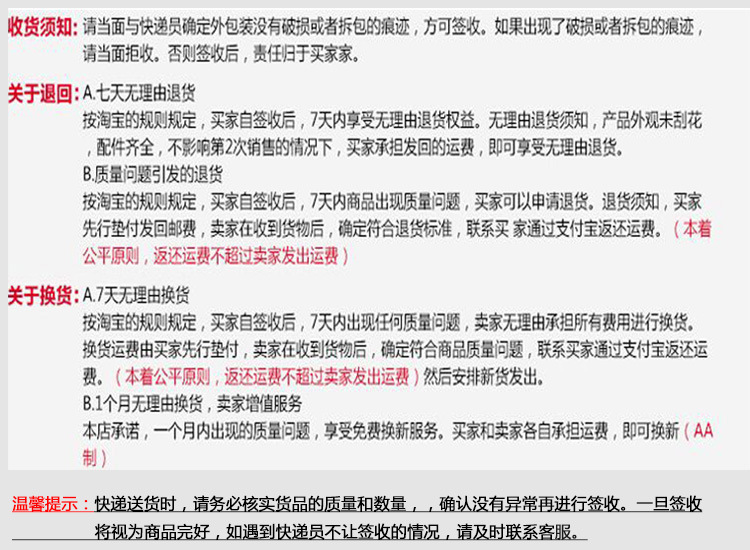 收货须知：请当面与快递员确定外包装没有破损或者拆包的痕迹，方可签收。如果出现了破损或者拆包的痕迹，请当面拒收。否则签收后，责任归于买家家。

关于退回：A.七天无理由退货
按淘宝的规则规定，买家自签收后，7天内享受无理由退货权益。无理由退货须知，产品外观未刮花，配件齐全，不影响第2次销售的情况下，买家承担发回的运费，即可享受无理由退货。
B.质量问题引发的退货
按淘宝的规则规定，买家自签收后，7天内商品出现质量问题，买家可以申请退货。退货须知，买家先行垫付发回邮费，卖家在收到货物后，确定符合退货标准，联系买 家通过支付宝返还运费。（本着公平原则，返还运费不超过卖家发出运费）

关于换货：A.7天无理由换货
按淘宝的规则规定，买家自签收后，7天内出现任何质量问题，卖家无理由承担所有费用进行换货。换货运费由买家先行垫付，卖家在收到货物后，确定符合商品质量问题，联系买家通过支付宝返还运费。（本着公平原则，返还运费不超过卖家发出运费）然后安排新货发出。
B.1个月无理由换货，卖家增值服务
本店承诺，一个月内出现的质量问题，享受免费换新服务。买家和卖家各自承担运费，即可换新（AA制）

温馨提示：快递送货时，请务必核实货品的质量和数量，，确认没有异常再进行签收。一旦签收将视为商品完好，如遇到快递员不让签收的情况，请及时联系客服。